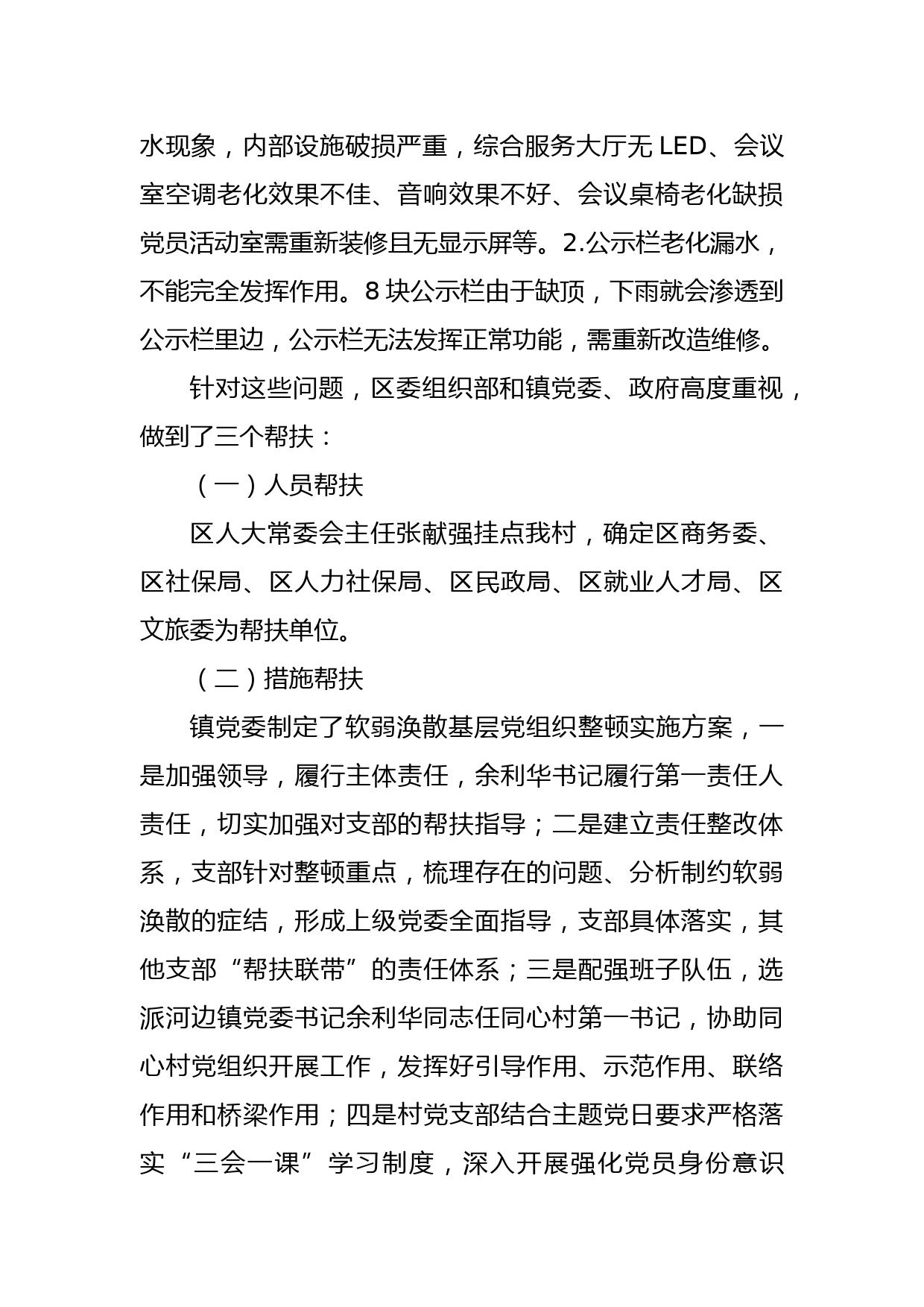 水现象，内部设施破损严重，综合服务大厅无 LED、会议室空调老化效果不佳、音响效果不好、会议桌椅老化缺损党员活动室需重新装修且无显示屏等。2.公示栏老化漏水，不能完全发挥作用。8 块公示栏由于缺顶，下雨就会渗透到公示栏里边，公示栏无法发挥正常功能，需重新改造维修。

针对这些问题，区委组织部和镇党委、政府高度重视，做到了三个帮扶：

（一）人员帮扶

区人大常委会主任张献强挂点我村，确定区商务委、区社保局、区人力社保局、区民政局、区就业人才局、区文旅委为帮扶单位。

（二）措施帮扶

镇党委制定了软弱涣散基层党组织整顿实施方案，一是加强领导，履行主体责任，余利华书记履行第一责任人责任，切实加强对支部的帮扶指导；二是建立责任整改体系，支部针对整顿重点，梳理存在的问题、分析制约软弱涣散的症结，形成上级党委全面指导，支部具体落实，其他支部“帮扶联带”的责任体系；三是配强班子队伍，选派河边镇党委书记余利华同志任同心村第一书记，协助同心村党组织开展工作，发挥好引导作用、示范作用、联络作用和桥梁作用；四是村党支部结合主题党日要求严格落实“三会一课”学习制度，深入开展强化党员身份意识